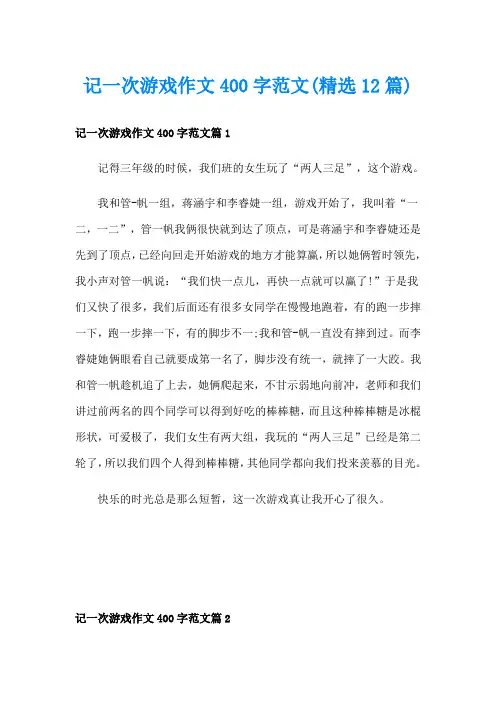 记一次游戏作文400字范文(精选12篇)

记一次游戏作文400字范文篇1

记得三年级的时候，我们班的女生玩了“两人三足”，这个游戏。

我和管-帆一组，蒋涵宇和李睿婕一组，游戏开始了，我叫着“一二，一二”，管一帆我俩很快就到达了顶点，可是蒋涵宇和李睿婕还是先到了顶点，已经向回走开始游戏的地方才能算赢，所以她俩暂时领先，我小声对管一帆说：“我们快一点儿，再快一点就可以赢了!”于是我们又快了很多，我们后面还有很多女同学在慢慢地跑着，有的跑一步摔一下，跑一步摔一下，有的脚步不一;我和管-帆一直没有摔到过。而李睿婕她俩眼看自己就要成第一名了，脚步没有统一，就摔了一大跤。我和管一帆趁机追了上去，她俩爬起来，不甘示弱地向前冲，老师和我们讲过前两名的四个同学可以得到好吃的棒棒糖，而且这种棒棒糖是冰棍形状，可爱极了，我们女生有两大组，我玩的“两人三足”已经是第二轮了，所以我们四个人得到棒棒糖，其他同学都向我们投来羡慕的目光。

快乐的时光总是那么短暂，这一次游戏真让我开心了很久。

记一次游戏作文400字范文篇2